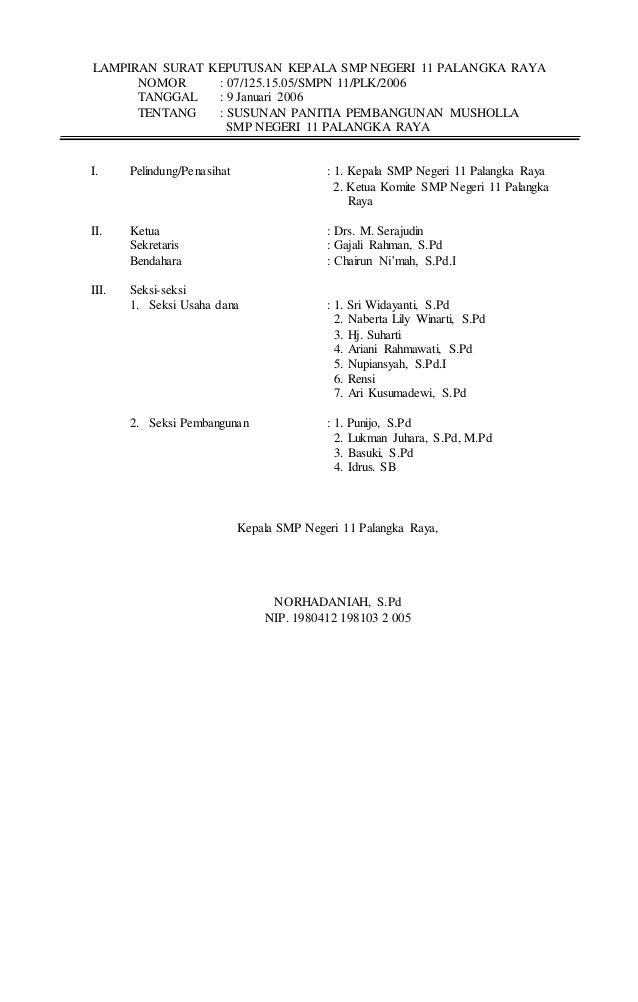 LAMPIRAN SURAT KEPUTUSAN KEPALA SMP NEGERI 11 PALANGKA RAYA
NOMOR : 07/125.15.05/SMPN 11/PLK/2006
TANGGAL : 9 Januari 2006
TENTANG : SUSUNAN PANITIA PEMBANGUNAN MUSHOLLA SMP NEGERI 11 PALANGKA RAYA

I. Pelindung/Penasihat : 1. Kepala SMP Negeri 11 Palangka Raya
2. Ketua Komite SMP Negeri 11 Palangka Raya

II. Ketua : Drs. M. Serajudin
Sekretaris : Gajali Rahman, S.Pd
Bendahara : Chairun Ni'mah, S.Pd.I

III. Seksi-seksi
1. Seksi Usaha dana : 1. Sri Widayanti, S.Pd
2. Naberta Lily Winarti, S.Pd
3. Hj. Suharti
4. Ariani Rahmawati, S.Pd
5. Nupiansyah, S.Pd.I
6. Rensi
7. Ari Kusumadewi, S.Pd

2. Seksi Pembangunan : 1. Punijo, S.Pd
2. Lukman Juhara, S.Pd, M.Pd
3. Basuki, S.Pd
4. Idrus. SB

Kepala SMP Negeri 11 Palangka Raya,

NORHADANIAH, S.Pd
NIP. 1980412 198103 2 005